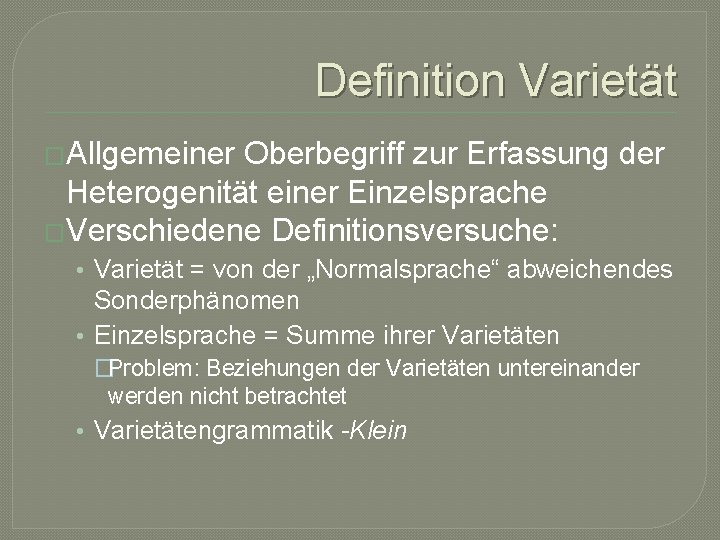 Definition Varietät

Allgemeiner Oberbegriff zur Erfassung der Heterogenität einer Einzelsprache

Verschiedene Definitionsversuche:

• Varietät = von der „Normalsprache“ abweichendes Sonderphänomen

• Einzelsprache = Summe ihrer Varietäten

Problem: Beziehungen der Varietäten untereinander werden nicht betrachtet

• Varietätengrammatik -Klein